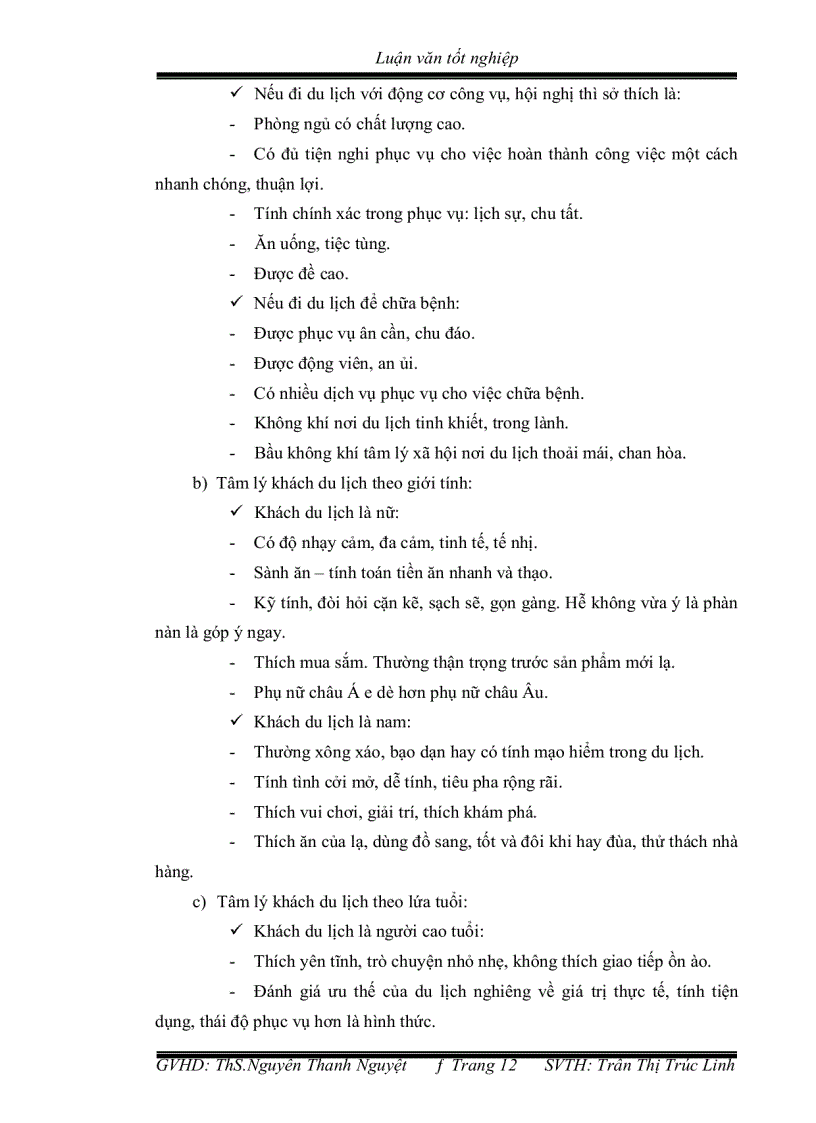 Luận văn tốt nghiệp

✓ Nếu đi du lịch với động cơ công vụ, hội nghị thì sở thích là:

- Phòng ngủ có chất lượng cao.

- Có đủ tiện nghi phục vụ cho việc hoàn thành công việc một cách nhanh chóng, thuận lợi.

- Tính chính xác trong phục vụ: lịch sự, chu tất.

- Ăn uống, tiệc tùng.

- Được đề cao.

✓ Nếu đi du lịch để chữa bệnh:

- Được phục vụ ân cần, chu đáo.

- Được động viên, an ủi.

- Có nhiều dịch vụ phục vụ cho việc chữa bệnh.

- Không khí nơi du lịch tinh khiết, trong lành.

- Bầu không khí tâm lý xã hội nơi du lịch thoải mái, chan hòa.

b) Tâm lý khách du lịch theo giới tính:

✓ Khách du lịch là nữ:

- Có độ nhạy cảm, đa cảm, tinh tế, tế nhị.

- Sành ăn – tính toán tiền ăn nhanh và thạo.

- Kỹ tính, đòi hỏi cặn kẽ, sạch sẽ, gọn gàng. Hễ không vừa ý là phàn nàn là góp ý ngay.

- Thích mua sắm. Thường thận trọng trước sản phẩm mới lạ.

- Phụ nữ châu Á e dè hơn phụ nữ châu Âu.

✓ Khách du lịch là nam:

- Thường xông xáo, bạo dạn hay có tính mạo hiểm trong du lịch.

- Tính tình cởi mở, dễ tính, tiêu pha rộng rãi.

- Thích vui chơi, giải trí, thích khám phá.

- Thích ăn của lạ, dùng đồ sang, tốt và đôi khi hay đùa, thử thách nhà hàng.

c) Tâm lý khách du lịch theo lứa tuổi:

✓ Khách du lịch là người cao tuổi:

- Thích yên tĩnh, trò chuyện nhỏ nhẹ, không thích giao tiếp ồn ào.

- Đánh giá ưu thế của du lịch nghiêng về giá trị thực tế, tính tiện dụng, thái độ phục vụ hơn là hình thức.

GVHD: ThS.Nguyễn Thanh Nguyệt   f Trang 12   SVTH: Trần Thị Trúc Linh